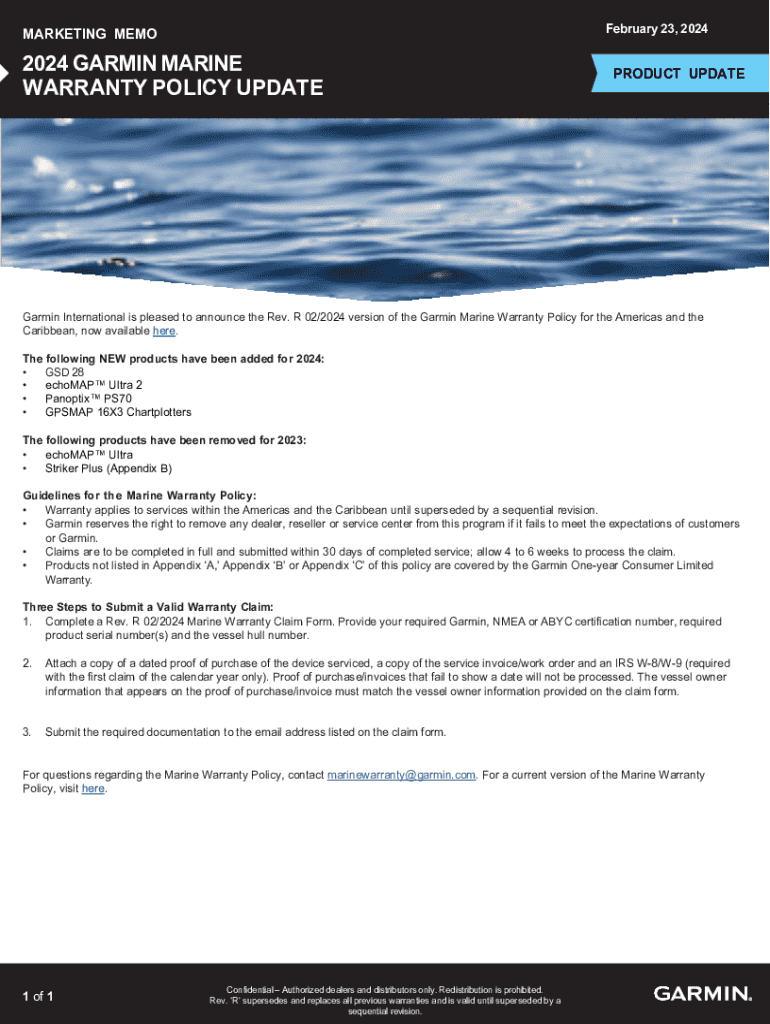 MARKETING MEMO

February 23, 2024

2024 GARMIN MARINE WARRANTY POLICY UPDATE

PRODUCT UPDATE

Garmin International is pleased to announce the Rev. R 02/2024 version of the Garmin Marine Warranty Policy for the Americas and the Caribbean, now available here.

The following NEW products have been added for 2024:
• GSD 28
• echoMAP™ Ultra 2
• Panoptix™ PS70
• GPSMAP 16X3 Chartplotters

The following products have been removed for 2023:
• echoMAP™ Ultra
• Striker Plus (Appendix B)

Guidelines for the Marine Warranty Policy:
• Warranty applies to services within the Americas and the Caribbean until superseded by a sequential revision.
• Garmin reserves the right to remove any dealer, reseller or service center from this program if it fails to meet the expectations of customers or Garmin.
• Claims are to be completed in full and submitted within 30 days of completed service; allow 4 to 6 weeks to process the claim.
• Products not listed in Appendix 'A,' Appendix 'B' or Appendix 'C' of this policy are covered by the Garmin One-year Consumer Limited Warranty.

Three Steps to Submit a Valid Warranty Claim:
1. Complete a Rev. R 02/2024 Marine Warranty Claim Form. Provide your required Garmin, NMEA or ABYC certification number, required product serial number(s) and the vessel hull number.

2. Attach a copy of a dated proof of purchase of the device serviced, a copy of the service invoice/work order and an IRS W-8/W-9 (required with the first claim of the calendar year only). Proof of purchase/invoices that fail to show a date will not be processed. The vessel owner information that appears on the proof of purchase/invoice must match the vessel owner information provided on the claim form.

3. Submit the required documentation to the email address listed on the claim form.

For questions regarding the Marine Warranty Policy, contact marinewarranty@garmin.com. For a current version of the Marine Warranty Policy, visit here.

1 of 1

Confidential – Authorized dealers and distributors only. Redistribution is prohibited. Rev. 'R' supersedes and replaces all previous warranties and is valid until superseded by a sequential revision.

GARMIN.